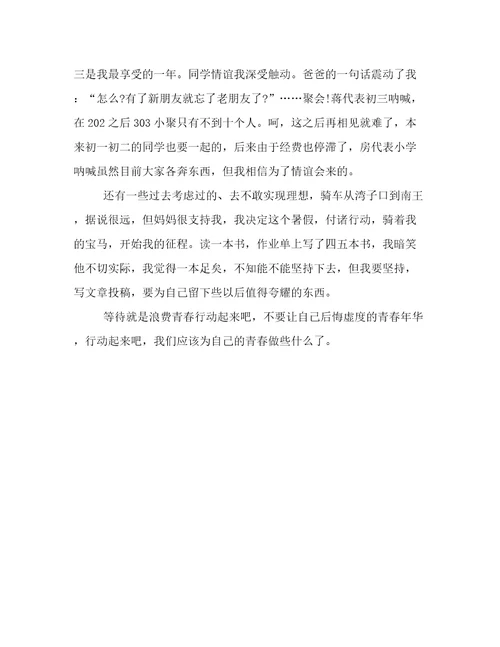 三是我最享受的一年。同学情谊我深受触动。爸爸的一句话震动了我："怎么?有了新朋友就忘了老朋友了?"……聚会!蒋代表初三呐喊，在202之后303小聚只有不到十个人。呵，这之后再相见就难了，本来初一初二的同学也要一起的，后来由于经费也停滞了，房代表小学呐喊虽然目前大家各奔东西，但我相信为了情谊会来的。

还有一些过去考虑过的、去不敢实现理想，骑车从湾子口到南王，据说很远，但妈妈很支持我，我决定这个暑假，付诸行动，骑着我的宝马，开始我的征程。读一本书，作业单上写了四五本书，我暗笑他不切实际，我觉得一本足矣，不知能不能坚持下去，但我要坚持，写文章投稿，要为自己留下些以后值得夸耀的东西。

等待就是浪费青春行动起来吧，不要让自己后悔虚度的青春年华，行动起来吧，我们应该为自己的青春做些什么了。